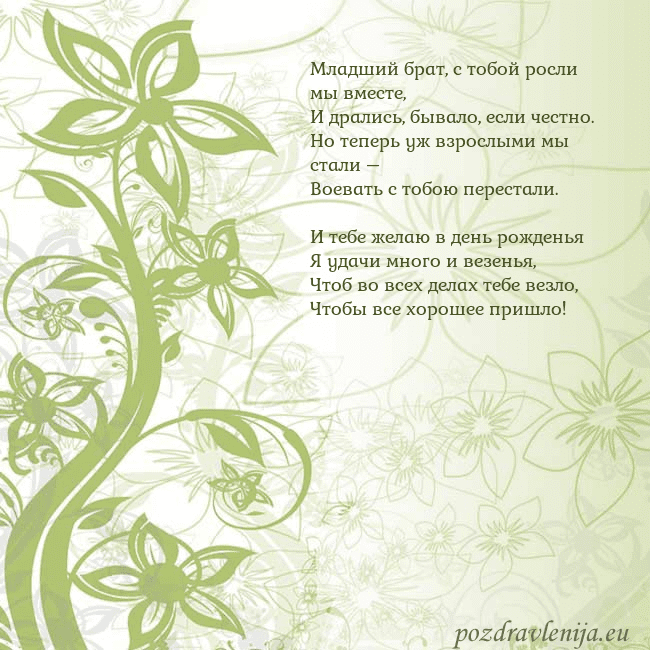 Младший брат, с тобой росли мы вместе,
И дрались, бывало, если честно.
Но теперь уж взрослыми мы стали —
Воевать с тобою перестали.

И тебе желаю в день рожденья
Я удачи много и везенья,
Чтоб во всех делах тебе везло,
Чтобы все хорошее пришло!

pozdravlenija.eu